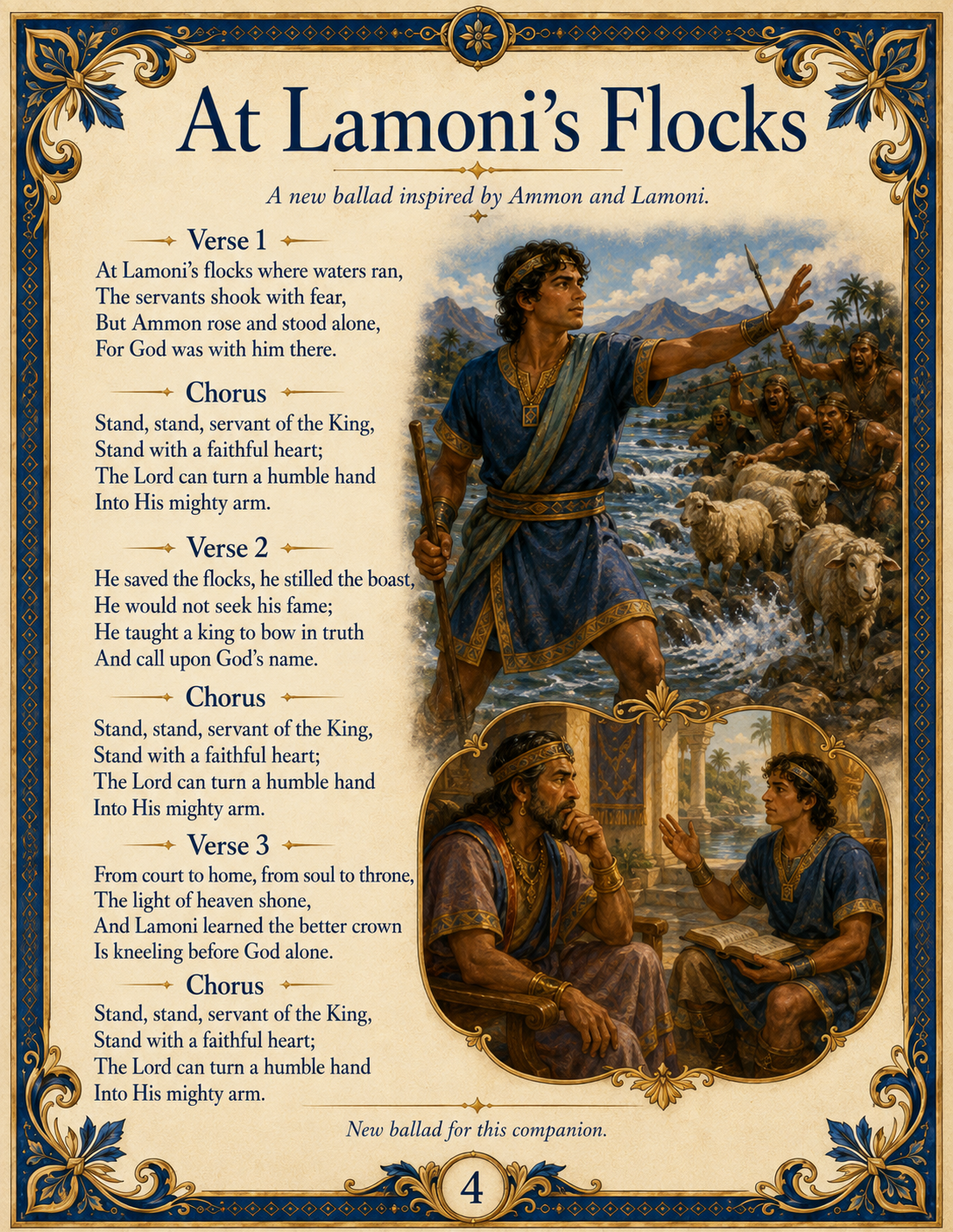 At Lamoni's Flocks

A new ballad inspired by Ammon and Lamoni.

Verse 1

At Lamoni's flocks where waters ran,
The servants shook with fear,
But Ammon rose and stood alone,
For God was with him there.

Chorus

Stand, stand, servant of the King,
Stand with a faithful heart;
The Lord can turn a humble hand
Into His mighty arm.

Verse 2

He saved the flocks, he stilled the boast,
He would not seek his fame;
He taught a king to bow in truth
And call upon God's name.

Chorus

Stand, stand, servant of the King,
Stand with a faithful heart;
The Lord can turn a humble hand
Into His mighty arm.

Verse 3

From court to home, from soul to throne,
The light of heaven shone,
And Lamoni learned the better crown
Is kneeling before God alone.

Chorus

Stand, stand, servant of the King,
Stand with a faithful heart;
The Lord can turn a humble hand
Into His mighty arm.

New ballad for this companion.

4